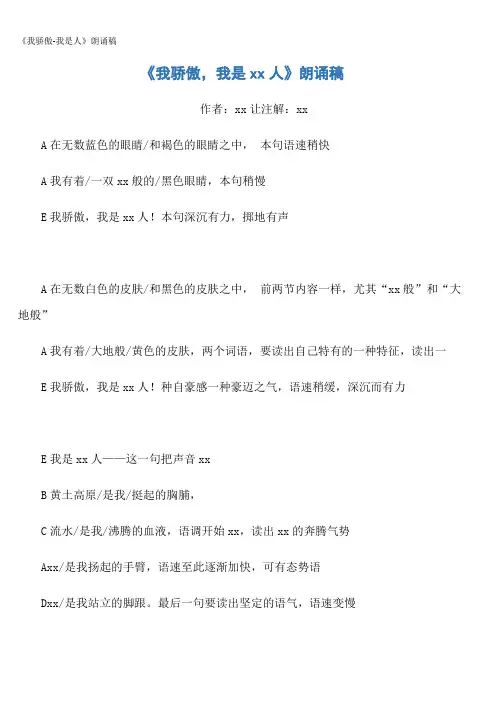 《我骄傲-我是人》朗诵稿

《我骄傲，我是 xx 人》朗诵稿

作者：xx 让注解：xx

A 在无数蓝色的眼睛/和褐色的眼睛之中， 本句语速稍快

A 我有着/一双 xx 般的/黑色眼睛，本句稍慢

E 我骄傲，我是 xx 人！本句深沉有力，掷地有声

A 在无数白色的皮肤/和黑色的皮肤之中， 前两节内容一样，尤其“xx 般”和“大地般”

A 我有着/大地般/黄色的皮肤，两个词语，要读出自己特有的一种特征，读出一

E 我骄傲，我是 xx 人！种自豪感一种豪迈之气，语速稍缓，深沉而有力

E 我是 xx 人——这一句把声音 xx

B 黄土高原/是我/挺起的胸脯，

C 流水/是我/沸腾的血液，语调开始 xx，读出 xx 的奔腾气势

Axx/是我扬起的手臂，语速至此逐渐加快，可有态势语

Dxx/是我站立的脚跟。最后一句要读出坚定的语气，语速变慢